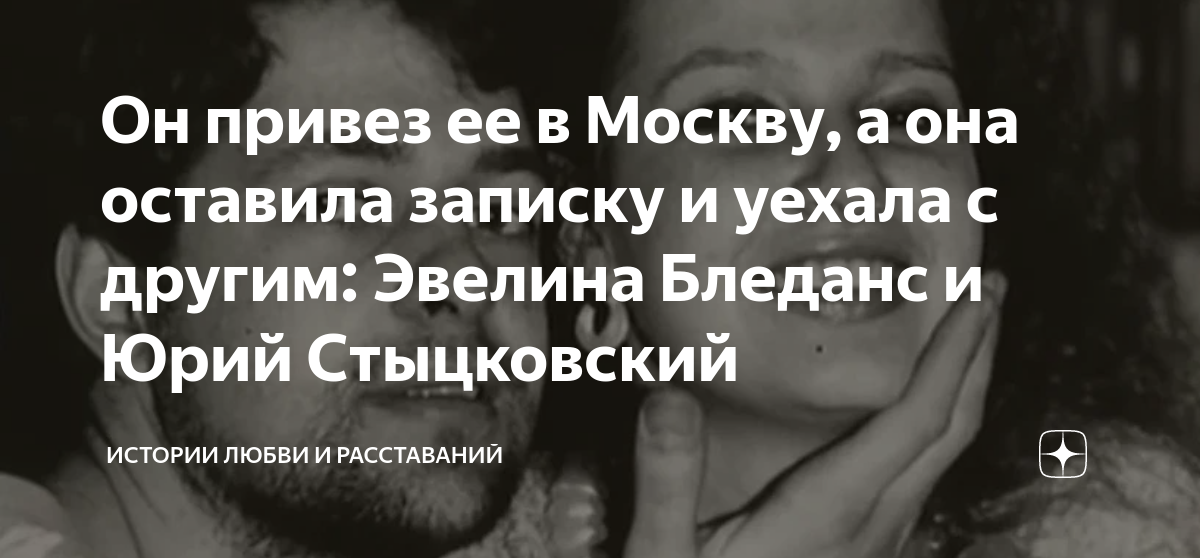 Он привез ее в Москву, а она оставила записку и уехала с другим: Эвелина Бледанс и Юрий Стыцковский

ИСТОРИИ ЛЮБВИ И РАССТАВАНИЙ